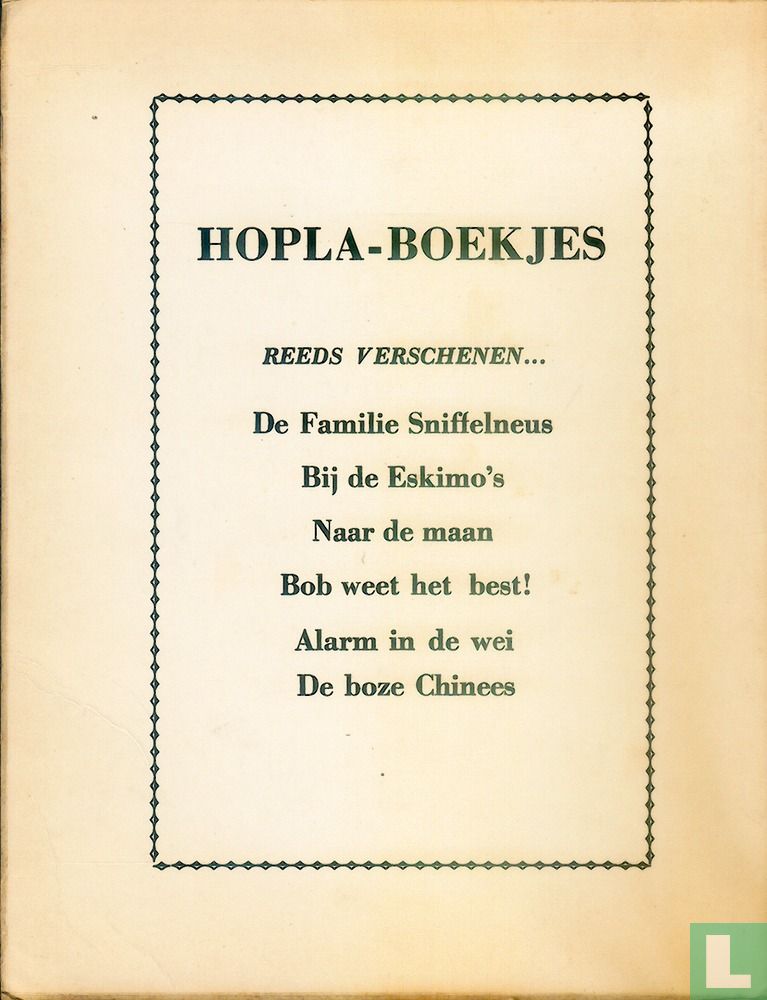 HOPLA-BOEKJES

REEDS VERSCHENEN...

De Familie Sniffelneus

Bij de Eskimo's

Naar de maan

Bob weet het best!

Alarm in de wei

De boze Chinees